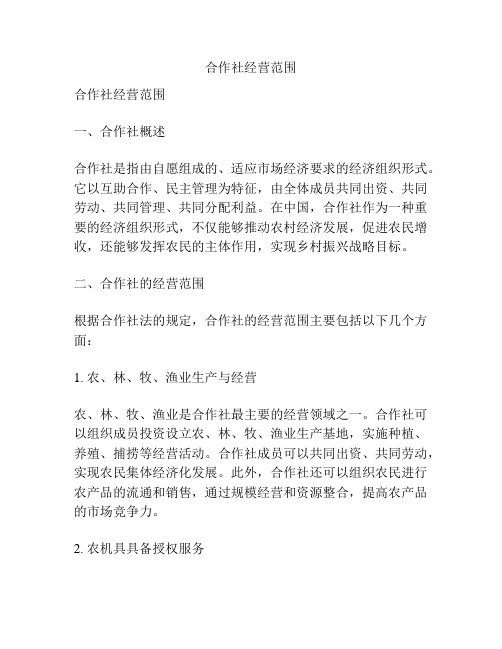 合作社经营范围

合作社经营范围

一、合作社概述

合作社是指由自愿组成的、适应市场经济要求的经济组织形式。它以互助合作、民主管理为特征，由全体成员共同出资、共同劳动、共同管理、共同分配利益。在中国，合作社作为一种重要的经济组织形式，不仅能够推动农村经济发展，促进农民增收，还能够发挥农民的主体作用，实现乡村振兴战略目标。

二、合作社的经营范围

根据合作社法的规定，合作社的经营范围主要包括以下几个方面：

1. 农、林、牧、渔业生产与经营

农、林、牧、渔业是合作社最主要的经营领域之一。合作社可以组织成员投资设立农、林、牧、渔业生产基地，实施种植、养殖、捕捞等经营活动。合作社成员可以共同出资、共同劳动，实现农民集体经济化发展。此外，合作社还可以组织农民进行农产品的流通和销售，通过规模经营和资源整合，提高农产品的市场竞争力。

2. 农机具具备授权服务